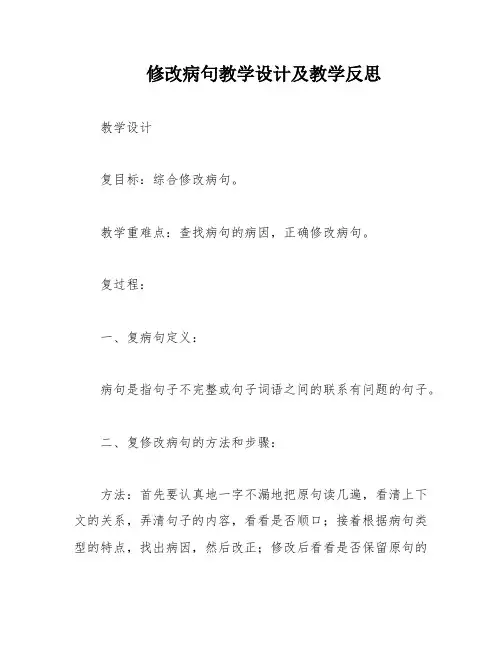 修改病句教学设计及教学反思

教学设计

复目标：综合修改病句。

教学重难点：查找病句的病因，正确修改病句。

复过程：

一、复病句定义：

病句是指句子不完整或句子词语之间的联系有问题的句子。

二、复修改病句的方法和步骤：

方法：首先要认真地一字不漏地把原句读几遍，看清上下文的关系，弄清句子的内容，看看是否顺口；接着根据病句类型的特点，找出病因，然后改正；修改后看看是否保留原句的